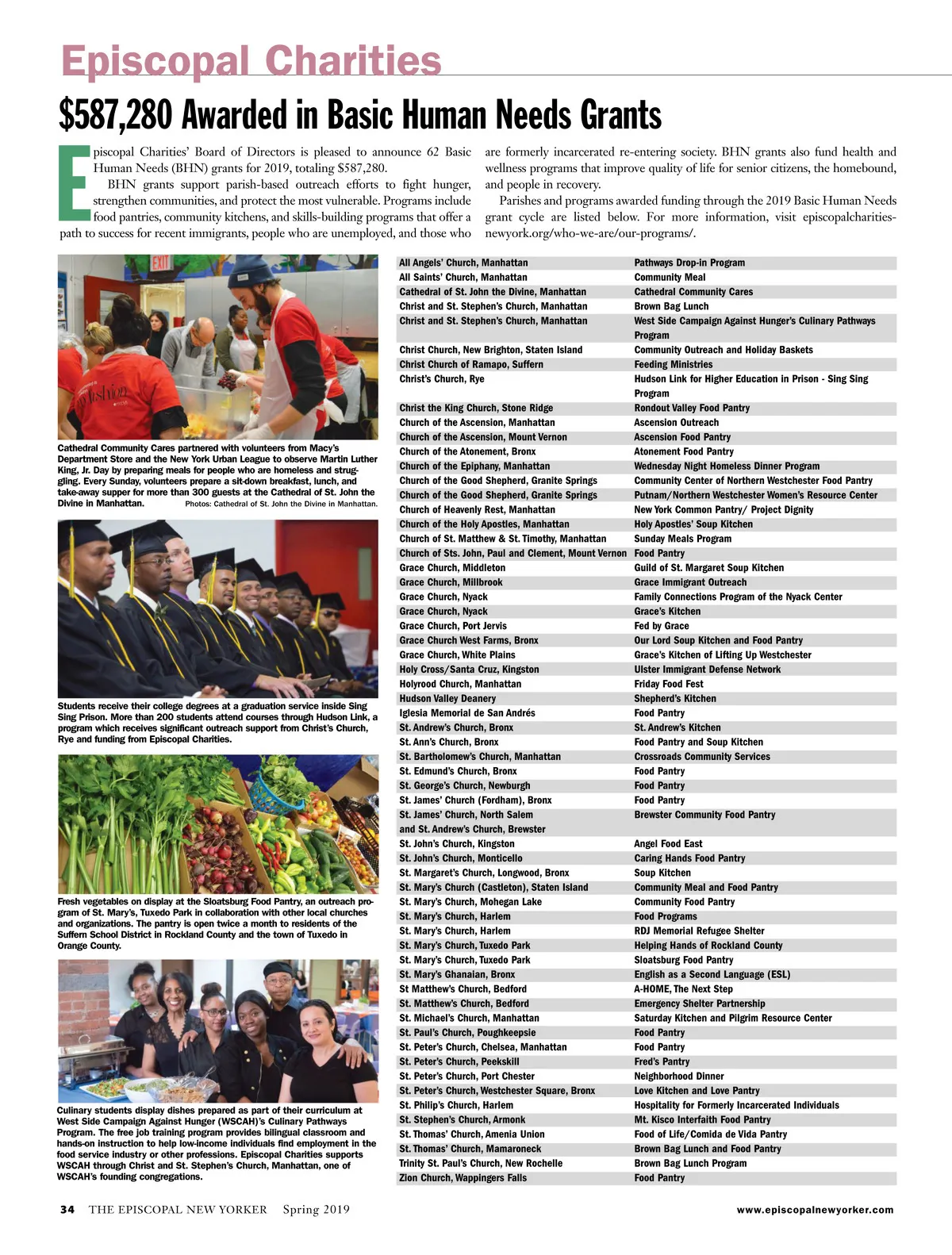 Episcopal Charities

$587,280 Awarded in Basic Human Needs Grants

Episcopal Charities' Board of Directors is pleased to announce 62 Basic Human Needs (BHN) grants for 2019, totaling $587,280.

BHN grants support parish-based outreach efforts to fight hunger, strengthen communities, and protect the most vulnerable. Programs include food pantries, community kitchens, and skills-building programs that offer a path to success for recent immigrants, people who are unemployed, and those who are formerly incarcerated re-entering society. BHN grants also fund health and wellness programs that improve quality of life for senior citizens, the homebound, and people in recovery.

Parishes and programs awarded funding through the 2019 Basic Human Needs grant cycle are listed below. For more information, visit episcopalcharities-newyork.org/who-we-are/our-programs/.

Cathedral Community Cares partnered with volunteers from Macy's Department Store and the New York Urban League to observe Martin Luther King, Jr. Day by preparing meals for people who are homeless and struggling. Every Sunday, volunteers prepare a sit-down breakfast, lunch, and take-away supper for more than 300 guests at the Cathedral of St. John the Divine in Manhattan. Photos: Cathedral of St. John the Divine in Manhattan.

Students receive their college degrees at a graduation service inside Sing Sing Prison. More than 200 students attend courses through Hudson Link, a program which receives significant outreach support from Christ's Church, Rye and funding from Episcopal Charities.

Fresh vegetables on display at the Sloatsburg Food Pantry, an outreach program of St. Mary's, Tuxedo Park in collaboration with other local churches and organizations. The pantry is open twice a month to residents of the Suffern School District in Rockland County and the town of Tuxedo in Orange County.

Culinary students display dishes prepared as part of their curriculum at West Side Campaign Against Hunger (WSCAH)'s Culinary Pathways Program. The free job training program provides bilingual classroom and hands-on instruction to help low-income individuals find employment in the food service industry or other professions. Episcopal Charities supports WSCAH through Christ and St. Stephen's Church, Manhattan, one of WSCAH's founding congregations.

| | |
|---|---|
| All Angels' Church, Manhattan | Pathways Drop-in Program |
| All Saints' Church, Manhattan | Community Meal |
| Cathedral of St. John the Divine, Manhattan | Cathedral Community Cares |
| Christ and St. Stephen's Church, Manhattan | Brown Bag Lunch |
| Christ and St. Stephen's Church, Manhattan | West Side Campaign Against Hunger's Culinary Pathways Program |
| Christ Church, New Brighton, Staten Island | Community Outreach and Holiday Baskets |
| Christ Church of Ramapo, Suffern | Feeding Ministries |
| Christ's Church, Rye | Hudson Link for Higher Education in Prison - Sing Sing Program |
| Christ the King Church, Stone Ridge | Rondout Valley Food Pantry |
| Church of the Ascension, Manhattan | Ascension Outreach |
| Church of the Ascension, Mount Vernon | Ascension Food Pantry |
| Church of the Atonement, Bronx | Atonement Food Pantry |
| Church of the Epiphany, Manhattan | Wednesday Night Homeless Dinner Program |
| Church of the Good Shepherd, Granite Springs | Community Center of Northern Westchester Food Pantry |
| Church of the Good Shepherd, Granite Springs | Putnam/Northern Westchester Women's Resource Center |
| Church of Heavenly Rest, Manhattan | New York Common Pantry/ Project Dignity |
| Church of the Holy Apostles, Manhattan | Holy Apostles' Soup Kitchen |
| Church of St. Matthew & St. Timothy, Manhattan | Sunday Meals Program |
| Church of Sts. John, Paul and Clement, Mount Vernon | Food Pantry |
| Grace Church, Middleton | Guild of St. Margaret Soup Kitchen |
| Grace Church, Millbrook | Grace Immigrant Outreach |
| Grace Church, Nyack | Family Connections Program of the Nyack Center |
| Grace Church, Nyack | Grace's Kitchen |
| Grace Church, Port Jervis | Fed by Grace |
| Grace Church West Farms, Bronx | Our Lord Soup Kitchen and Food Pantry |
| Grace Church, White Plains | Grace's Kitchen of Lifting Up Westchester |
| Holy Cross/Santa Cruz, Kingston | Ulster Immigrant Defense Network |
| Holyrood Church, Manhattan | Friday Food Fest |
| Hudson Valley Deanery | Shepherd's Kitchen |
| Iglesia Memorial de San Andrés | Food Pantry |
| St. Andrew's Church, Bronx | St. Andrew's Kitchen |
| St. Ann's Church, Bronx | Food Pantry and Soup Kitchen |
| St. Bartholomew's Church, Manhattan | Crossroads Community Services |
| St. Edmund's Church, Bronx | Food Pantry |
| St. George's Church, Newburgh | Food Pantry |
| St. James' Church (Fordham), Bronx | Food Pantry |
| St. James' Church, North Salem and St. Andrew's Church, Brewster | Brewster Community Food Pantry |
| St. John's Church, Kingston | Angel Food East |
| St. John's Church, Monticello | Caring Hands Food Pantry |
| St. Margaret's Church, Longwood, Bronx | Soup Kitchen |
| St. Mary's Church (Castleton), Staten Island | Community Meal and Food Pantry |
| St. Mary's Church, Mohegan Lake | Community Food Pantry |
| St. Mary's Church, Harlem | Food Programs |
| St. Mary's Church, Harlem | RDJ Memorial Refugee Shelter |
| St. Mary's Church, Tuxedo Park | Helping Hands of Rockland County |
| St. Mary's Church, Tuxedo Park | Sloatsburg Food Pantry |
| St. Mary's Ghanaian, Bronx | English as a Second Language (ESL) |
| St Matthew's Church, Bedford | A-HOME, The Next Step |
| St. Matthew's Church, Bedford | Emergency Shelter Partnership |
| St. Michael's Church, Manhattan | Saturday Kitchen and Pilgrim Resource Center |
| St. Paul's Church, Poughkeepsie | Food Pantry |
| St. Peter's Church, Chelsea, Manhattan | Food Pantry |
| St. Peter's Church, Peekskill | Fred's Pantry |
| St. Peter's Church, Port Chester | Neighborhood Dinner |
| St. Peter's Church, Westchester Square, Bronx | Love Kitchen and Love Pantry |
| St. Philip's Church, Harlem | Hospitality for Formerly Incarcerated Individuals |
| St. Stephen's Church, Armonk | Mt. Kisco Interfaith Food Pantry |
| St. Thomas' Church, Amenia Union | Food of Life/Comida de Vida Pantry |
| St. Thomas' Church, Mamaroneck | Brown Bag Lunch and Food Pantry |
| Trinity St. Paul's Church, New Rochelle | Brown Bag Lunch Program |
| Zion Church, Wappingers Falls | Food Pantry |

34 THE EPISCOPAL NEW YORKER Spring 2019 www.episcopalnewyorker.com